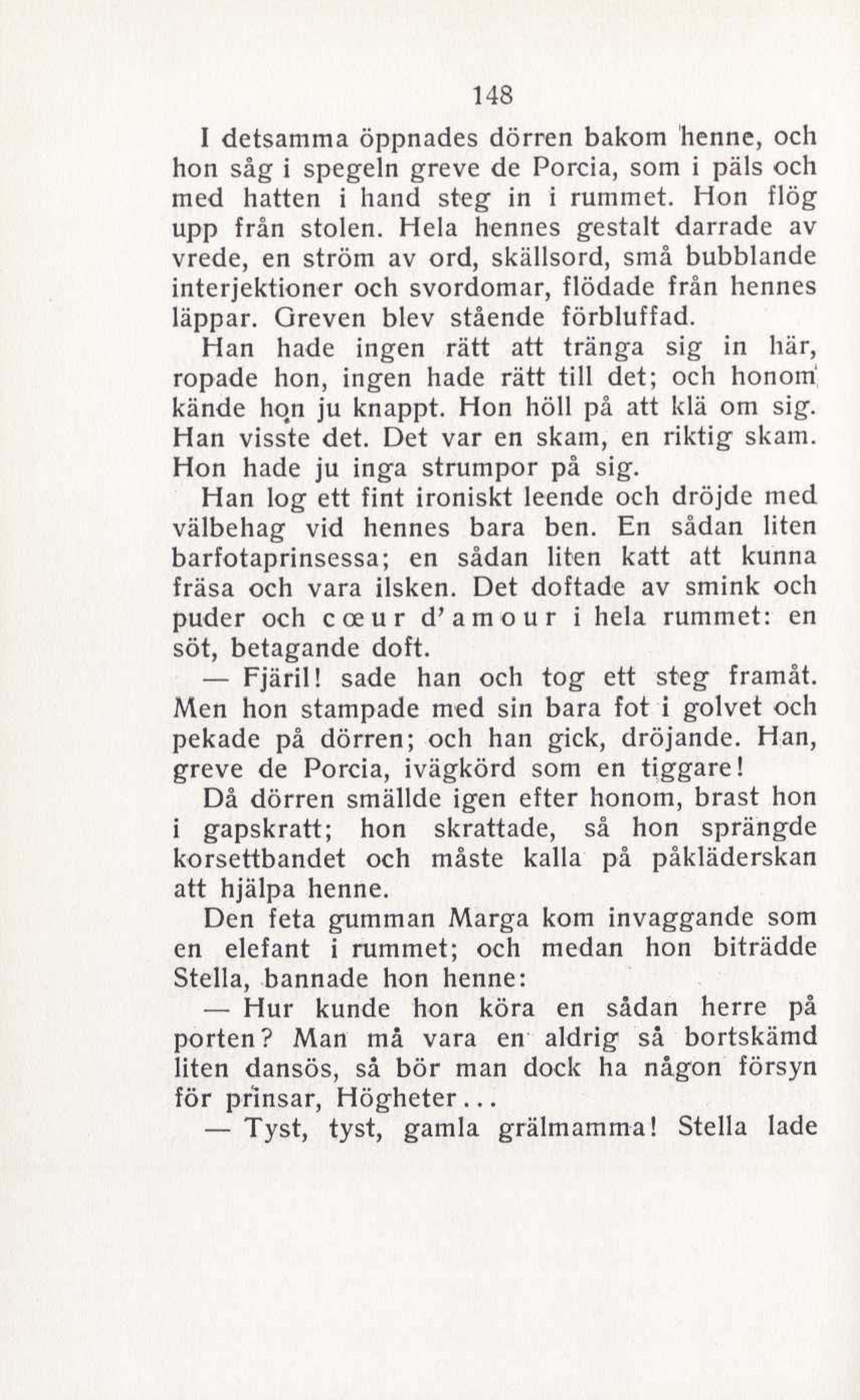 148

I detsamma öppnades dörren bakom henne, och hon såg i spegeln greve de Porcia, som i päls och med hatten i hand steg in i rummet. Hon flög upp från stolen. Hela hennes gestalt darrade av vrede, en ström av ord, skällsord, små bubblande interjektioner och svordomar, flödade från hennes läppar. Greven blev stående förbluffad.

Han hade ingen rätt att tränga sig in här, ropade hon, ingen hade rätt till det; och honom kände hon ju knappt. Hon höll på att klä om sig. Han visste det. Det var en skam, en riktig skam. Hon hade ju inga strumpor på sig.

Han log ett fint ironiskt leende och dröjde med välbehag vid hennes bara ben. En sådan liten barfotaprinsessa; en sådan liten katt att kunna fräsa och vara ilsken. Det doftade av smink och puder och cœur d'amour i hela rummet: en söt, betagande doft.

— Fjäril! sade han och tog ett steg framåt. Men hon stampade med sin bara fot i golvet och pekade på dörren; och han gick, dröjande. Han, greve de Porcia, ivägkörd som en tiggare!

Då dörren smällde igen efter honom, brast hon i gapskratt; hon skrattade, så hon sprängde korsettbandet och måste kalla på påkläderskan att hjälpa henne.

Den feta gumman Marga kom invaggande som en elefant i rummet; och medan hon biträdde Stella, bannade hon henne:

— Hur kunde hon köra en sådan herre på porten? Man må vara en aldrig så bortskämd liten dansös, så bör man dock ha någon försyn för prinsar, Högheter...

— Tyst, tyst, gamla grälmamma! Stella lade